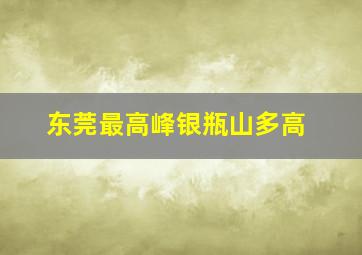 东莞最高峰银瓶山多高